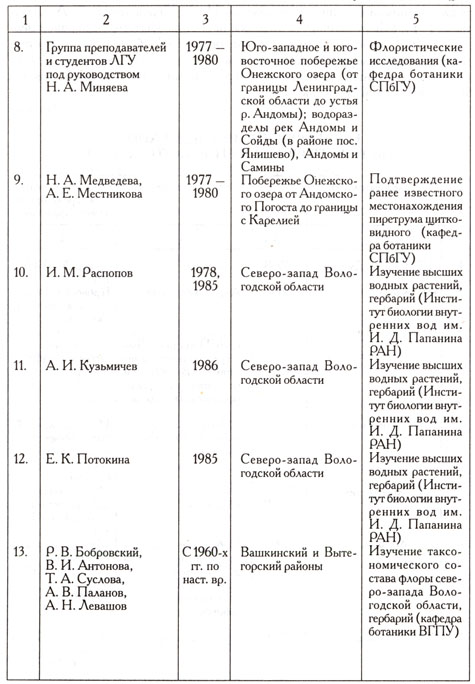 | 1 | 2 | 3 | 4 | 5 |
|---|---|---|---|---|
| 8. | Группа преподавателей и студентов ЛГУ под руководством Н. А. Миняева | 1977 — 1980 | Юго-западное и юго-восточное побережье Онежского озера (от границы Ленинградской области до устья р. Андомы); водоразделы рек Андомы и Сойды (в районе пос. Янишево), Андомы и Самины | Флористические исследования (кафедра ботаники СПбГУ) |
| 9. | Н. А. Медведева, А. Е. Местникова | 1977 — 1980 | Побережье Онежского озера от Андомского Погоста до границы с Карелией | Подтверждение ранее известного местонахождения пиретрума щитковидного (кафедра ботаники СПбГУ) |
| 10. | И. М. Распопов | 1978, 1985 | Северо-запад Вологодской области | Изучение высших водных растений, гербарий (Институт биологии внутренних вод им. И. Д. Папанина РАН) |
| 11. | А. И. Кузьмичев | 1986 | Северо-запад Вологодской области | Изучение высших водных растений, гербарий (Институт биологии внутренних вод им. И. Д. Папанина РАН) |
| 12. | Е. К. Потокина | 1985 | Северо-запад Вологодской области | Изучение высших водных растений, гербарий (Институт биологии внутренних вод им. И. Д. Папанина РАН) |
| 13. | Р. В. Бобровский, В. И. Антонова, Т. А. Суслова, А. В. Паланов, А. Н. Левашов | С 1960-х гг. по наст. вр. | Вашкинский и Вытегорский районы | Изучение таксономического состава флоры северо-запада Вологодской области, гербарий (кафедра ботаники ВГПУ) |